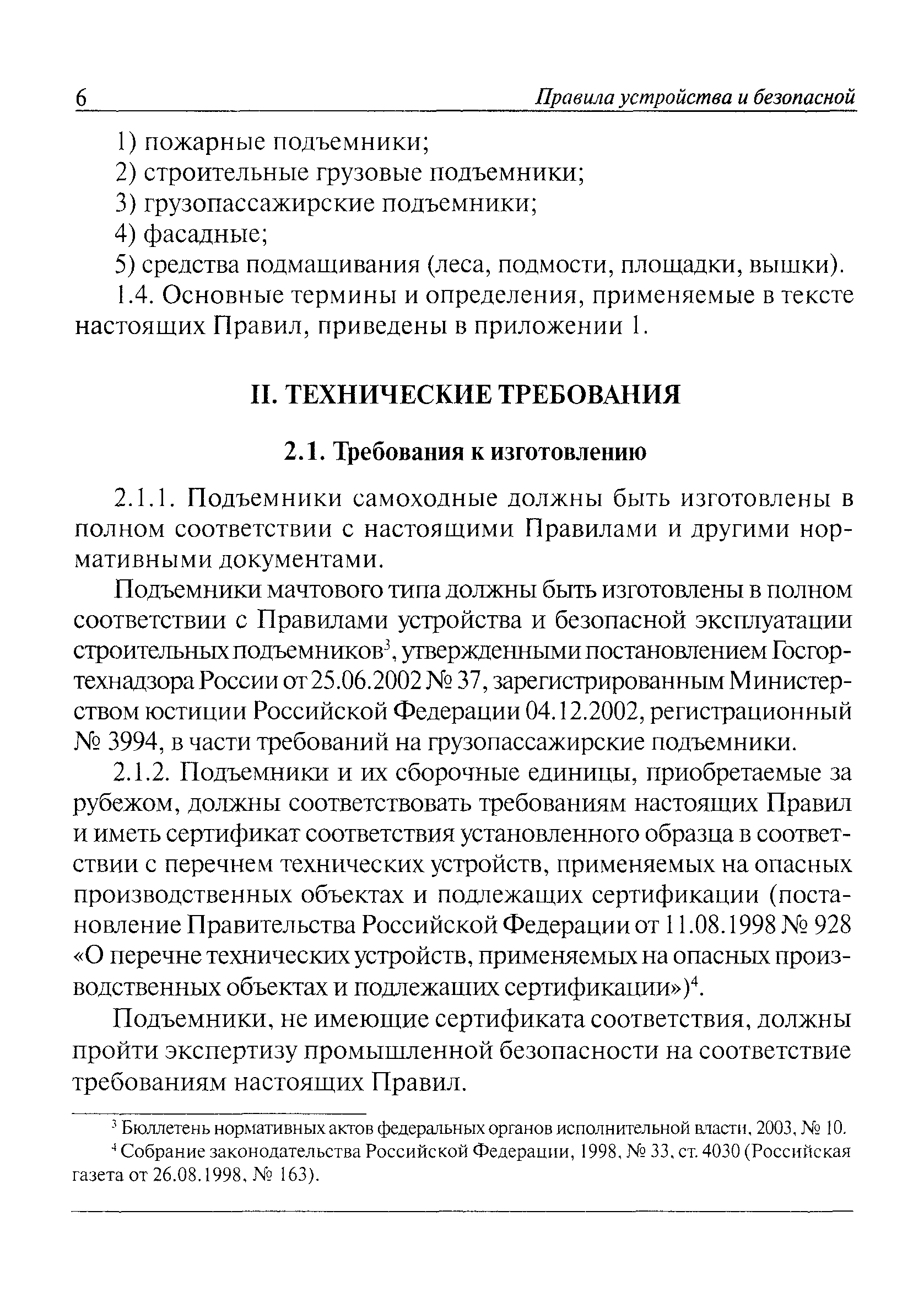 6 Правила устройства и безопасной

1) пожарные подъемники;

2) строительные грузовые подъемники;

3) грузопассажирские подъемники;

4) фасадные;

5) средства подмащивания (леса, подмости, площадки, вышки).

1.4. Основные термины и определения, применяемые в тексте настоящих Правил, приведены в приложении 1.

II. ТЕХНИЧЕСКИЕ ТРЕБОВАНИЯ

2.1. Требования к изготовлению

2.1.1. Подъемники самоходные должны быть изготовлены в полном соответствии с настоящими Правилами и другими нормативными документами.

Подъемники мачтового типа должны быть изготовлены в полном соответствии с Правилами устройства и безопасной эксплуатации строительных подъемников$^3$, утвержденными постановлением Госгортехнадзора России от 25.06.2002 № 37, зарегистрированным Министерством юстиции Российской Федерации 04.12.2002, регистрационный № 3994, в части требований на грузопассажирские подъемники.

2.1.2. Подъемники и их сборочные единицы, приобретаемые за рубежом, должны соответствовать требованиям настоящих Правил и иметь сертификат соответствия установленного образца в соответствии с перечнем технических устройств, применяемых на опасных производственных объектах и подлежащих сертификации (постановление Правительства Российской Федерации от 11.08.1998 № 928 «О перечне технических устройств, применяемых на опасных производственных объектах и подлежащих сертификации»)$^4$.

Подъемники, не имеющие сертификата соответствия, должны пройти экспертизу промышленной безопасности на соответствие требованиям настоящих Правил.

$^3$ Бюллетень нормативных актов федеральных органов исполнительной власти, 2003, № 10.

$^4$ Собрание законодательства Российской Федерации, 1998, № 33, ст. 4030 (Российская газета от 26.08.1998, № 163).